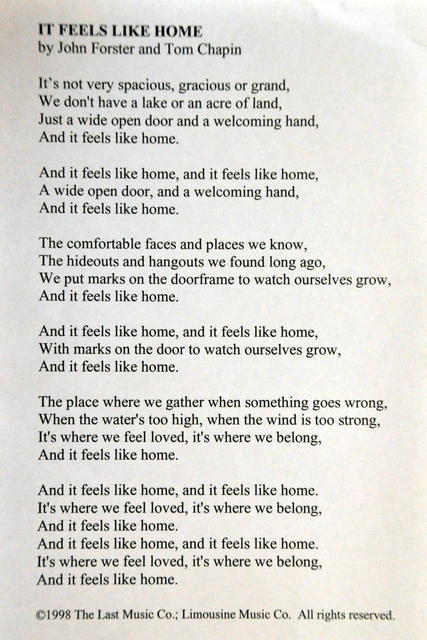 IT FEELS LIKE HOME
by John Forster and Tom Chapin

It's not very spacious, gracious or grand,
We don't have a lake or an acre of land,
Just a wide open door and a welcoming hand,
And it feels like home.

And it feels like home, and it feels like home,
A wide open door, and a welcoming hand,
And it feels like home.

The comfortable faces and places we know,
The hideouts and hangouts we found long ago,
We put marks on the doorframe to watch ourselves grow,
And it feels like home.

And it feels like home, and it feels like home,
With marks on the door to watch ourselves grow,
And it feels like home.

The place where we gather when something goes wrong,
When the water's too high, when the wind is too strong,
It's where we feel loved, it's where we belong,
And it feels like home.

And it feels like home, and it feels like home.
It's where we feel loved, it's where we belong,
And it feels like home.
And it feels like home, and it feels like home.
It's where we feel loved, it's where we belong,
And it feels like home.

©1998 The Last Music Co.; Limousine Music Co. All rights reserved.